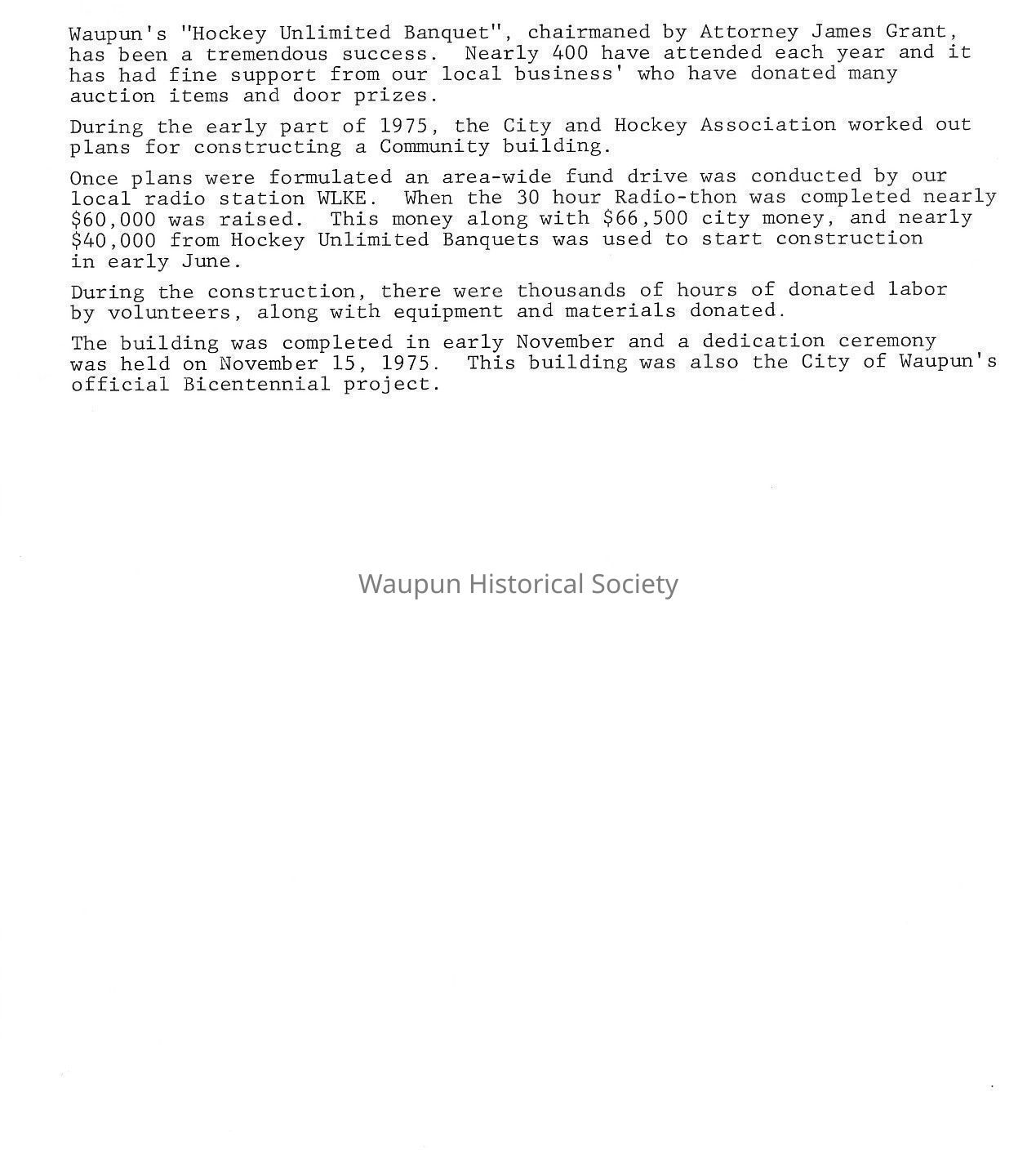 Waupun's "Hockey Unlimited Banquet", chairmaned by Attorney James Grant, has been a tremendous success. Nearly 400 have attended each year and it has had fine support from our local business' who have donated many auction items and door prizes.

During the early part of 1975, the City and Hockey Association worked out plans for constructing a Community building.

Once plans were formulated an area-wide fund drive was conducted by our local radio station WLKE. When the 30 hour Radio-thon was completed nearly \$60,000 was raised. This money along with \$66,500 city money, and nearly \$40,000 from Hockey Unlimited Banquets was used to start construction in early June.

During the construction, there were thousands of hours of donated labor by volunteers, along with equipment and materials donated.

The building was completed in early November and a dedication ceremony was held on November 15, 1975. This building was also the City of Waupun's official Bicentennial project.

Waupun Historical Society